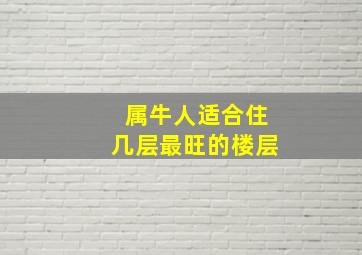 属牛人适合住
几层最旺的楼层